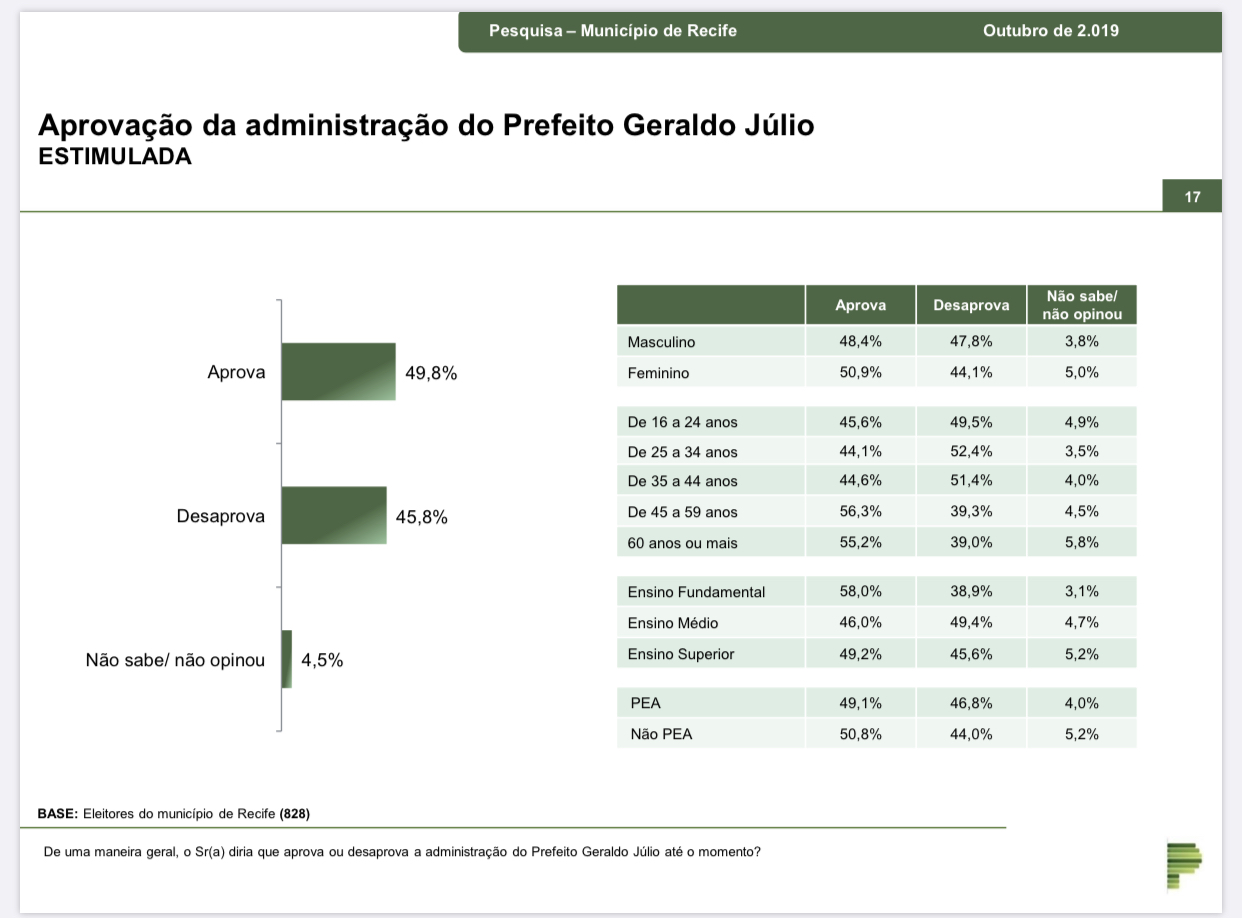 Pesquisa – Município de Recife

Outubro de 2.019

Aprovação da administração do Prefeito Geraldo Júlio
ESTIMULADA

17

Aprova 49,8%

Desaprova 45,8%

Não sabe/ não opinou 4,5%

| | Aprova | Desaprova | Não sabe/ não opinou |
|---|---|---|---|
| Masculino | 48,4% | 47,8% | 3,8% |
| Feminino | 50,9% | 44,1% | 5,0% |
| De 16 a 24 anos | 45,6% | 49,5% | 4,9% |
| De 25 a 34 anos | 44,1% | 52,4% | 3,5% |
| De 35 a 44 anos | 44,6% | 51,4% | 4,0% |
| De 45 a 59 anos | 56,3% | 39,3% | 4,5% |
| 60 anos ou mais | 55,2% | 39,0% | 5,8% |
| Ensino Fundamental | 58,0% | 38,9% | 3,1% |
| Ensino Médio | 46,0% | 49,4% | 4,7% |
| Ensino Superior | 49,2% | 45,6% | 5,2% |
| PEA | 49,1% | 46,8% | 4,0% |
| Não PEA | 50,8% | 44,0% | 5,2% |

BASE: Eleitores do município de Recife (828)

De uma maneira geral, o Sr(a) diria que aprova ou desaprova a administração do Prefeito Geraldo Júlio até o momento?